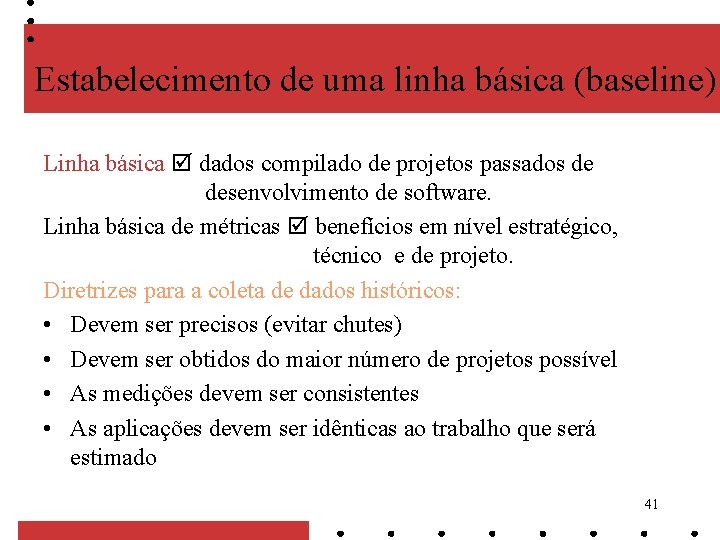 Estabelecimento de uma linha básica (baseline)

Linha básica ☑ dados compilado de projetos passados de desenvolvimento de software.

Linha básica de métricas ☑ benefícios em nível estratégico, técnico e de projeto.

Diretrizes para a coleta de dados históricos:

• Devem ser precisos (evitar chutes)
• Devem ser obtidos do maior número de projetos possível
• As medições devem ser consistentes
• As aplicações devem ser idênticas ao trabalho que será estimado

41